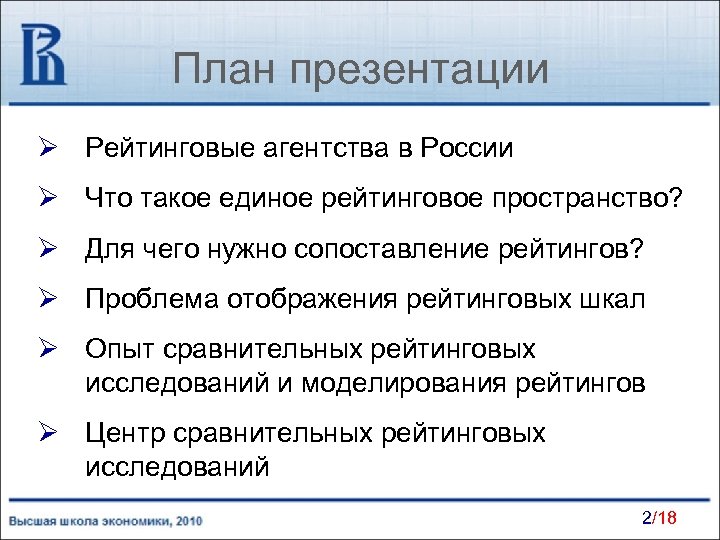 План презентации

➢ Рейтинговые агентства в России

➢ Что такое единое рейтинговое пространство?

➢ Для чего нужно сопоставление рейтингов?

➢ Проблема отображения рейтинговых шкал

➢ Опыт сравнительных рейтинговых исследований и моделирования рейтингов

➢ Центр сравнительных рейтинговых исследований

Высшая школа экономики, 2010

2/18